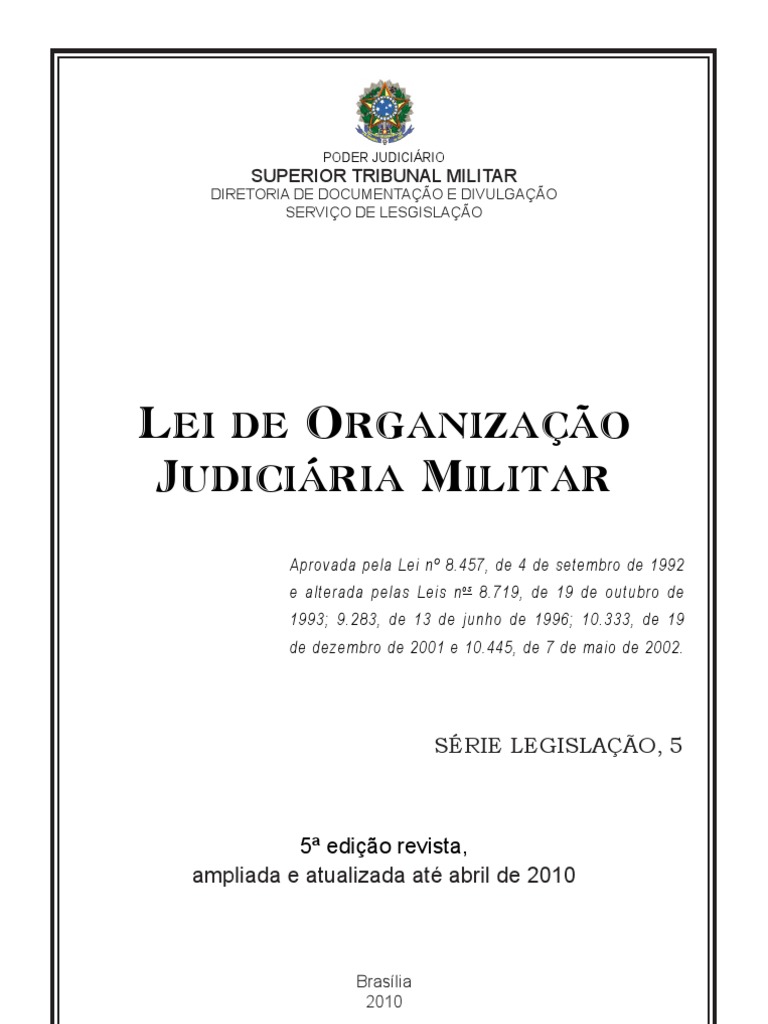 PODER JUDICIÁRIO
SUPERIOR TRIBUNAL MILITAR
DIRETORIA DE DOCUMENTAÇÃO E DIVULGAÇÃO
SERVIÇO DE LESGISLAÇÃO

LEI DE ORGANIZAÇÃO JUDICIÁRIA MILITAR

Aprovada pela Lei nº 8.457, de 4 de setembro de 1992 e alterada pelas Leis nºs 8.719, de 19 de outubro de 1993; 9.283, de 13 de junho de 1996; 10.333, de 19 de dezembro de 2001 e 10.445, de 7 de maio de 2002.

SÉRIE LEGISLAÇÃO, 5

5ª edição revista,
ampliada e atualizada até abril de 2010

Brasília
2010